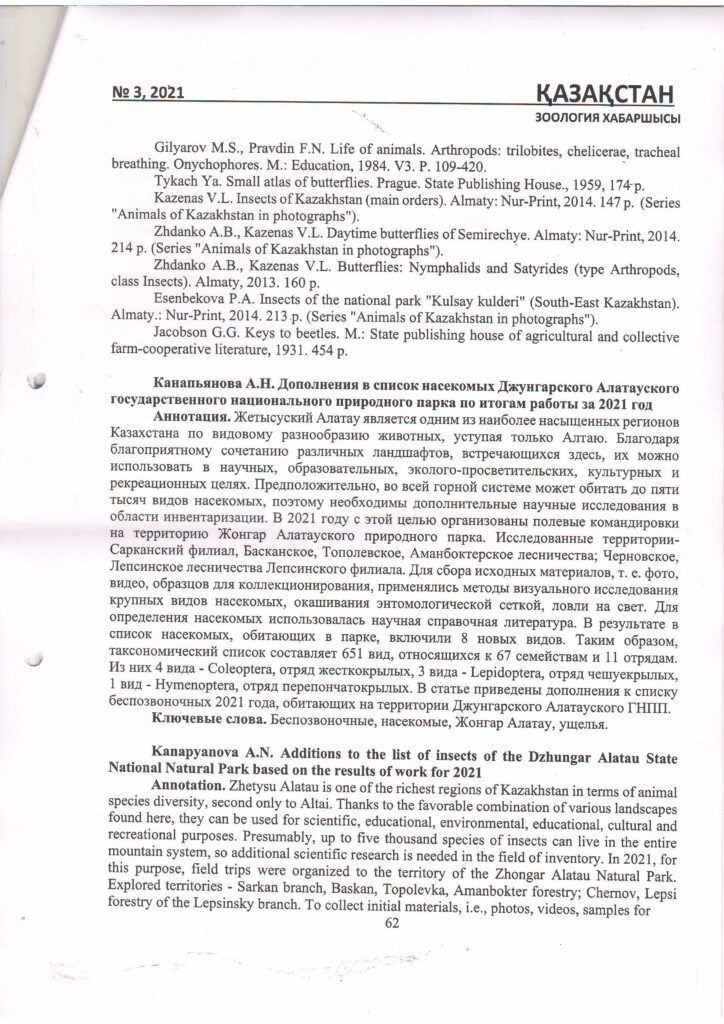 № 3, 2021

ҚАЗАҚСТАН
ЗООЛОГИЯ ХАБАРШЫСЫ

Gilyarov M.S., Pravdin F.N. Life of animals. Arthropods: trilobites, chelicerae, tracheal breathing. Onychophores. M.: Education, 1984. V3. P. 109-420.

Tykach Ya. Small atlas of butterflies. Prague. State Publishing House., 1959, 174 p.

Kazenas V.L. Insects of Kazakhstan (main orders). Almaty: Nur-Print, 2014. 147 p. (Series "Animals of Kazakhstan in photographs").

Zhdanko A.B., Kazenas V.L. Daytime butterflies of Semirechye. Almaty: Nur-Print, 2014. 214 p. (Series "Animals of Kazakhstan in photographs").

Zhdanko A.B., Kazenas V.L. Butterflies: Nymphalids and Satyrides (type Arthropods, class Insects). Almaty, 2013. 160 p.

Esenbekova P.A. Insects of the national park "Kulsay kulderi" (South-East Kazakhstan). Almaty.: Nur-Print, 2014. 213 p. (Series "Animals of Kazakhstan in photographs").

Jacobson G.G. Keys to beetles. M.: State publishing house of agricultural and collective farm-cooperative literature, 1931. 454 p.

Канапьянова А.Н. Дополнения в список насекомых Джунгарского Алатауского государственного национального природного парка по итогам работы за 2021 год

Аннотация. Жетысуский Алатау является одним из наиболее насыщенных регионов Казахстана по видовому разнообразию животных, уступая только Алтаю. Благодаря благоприятному сочетанию различных ландшафтов, встречающихся здесь, их можно использовать в научных, образовательных, эколого-просветительских, культурных и рекреационных целях. Предположительно, во всей горной системе может обитать до пяти тысяч видов насекомых, поэтому необходимы дополнительные научные исследования в области инвентаризации. В 2021 году с этой целью организованы полевые командировки на территорию Жонгар Алатауского природного парка. Исследованные территории- Сарканский филиал, Басканское, Тополевское, Аманбоктерское лесничества; Черновское, Лепсинское лесничества Лепсинского филиала. Для сбора исходных материалов, т. е. фото, видео, образцов для коллекционирования, применялись методы визуального исследования крупных видов насекомых, окашивания энтомологической сеткой, ловли на свет. Для определения насекомых использовалась научная справочная литература. В результате в список насекомых, обитающих в парке, включили 8 новых видов. Таким образом, таксономический список составляет 651 вид, относящихся к 67 семействам и 11 отрядам. Из них 4 вида - Coleoptera, отряд жесткокрылых, 3 вида - Lepidoptera, отряд чешуекрылых, 1 вид - Hymenoptera, отряд перепончатокрылых. В статье приведены дополнения к списку беспозвоночных 2021 года, обитающих на территории Джунгарского Алатауского ГНПП.

Ключевые слова. Беспозвоночные, насекомые, Жонгар Алатау, ущелья.

Kanapyanova A.N. Additions to the list of insects of the Dzhungar Alatau State National Natural Park based on the results of work for 2021

Annotation. Zhetysu Alatau is one of the richest regions of Kazakhstan in terms of animal species diversity, second only to Altai. Thanks to the favorable combination of various landscapes found here, they can be used for scientific, educational, environmental, educational, cultural and recreational purposes. Presumably, up to five thousand species of insects can live in the entire mountain system, so additional scientific research is needed in the field of inventory. In 2021, for this purpose, field trips were organized to the territory of the Zhongar Alatau Natural Park. Explored territories - Sarkan branch, Baskan, Topolevka, Amanbokter forestry; Chernov, Lepsi forestry of the Lepsinsky branch. To collect initial materials, i.e., photos, videos, samples for

62